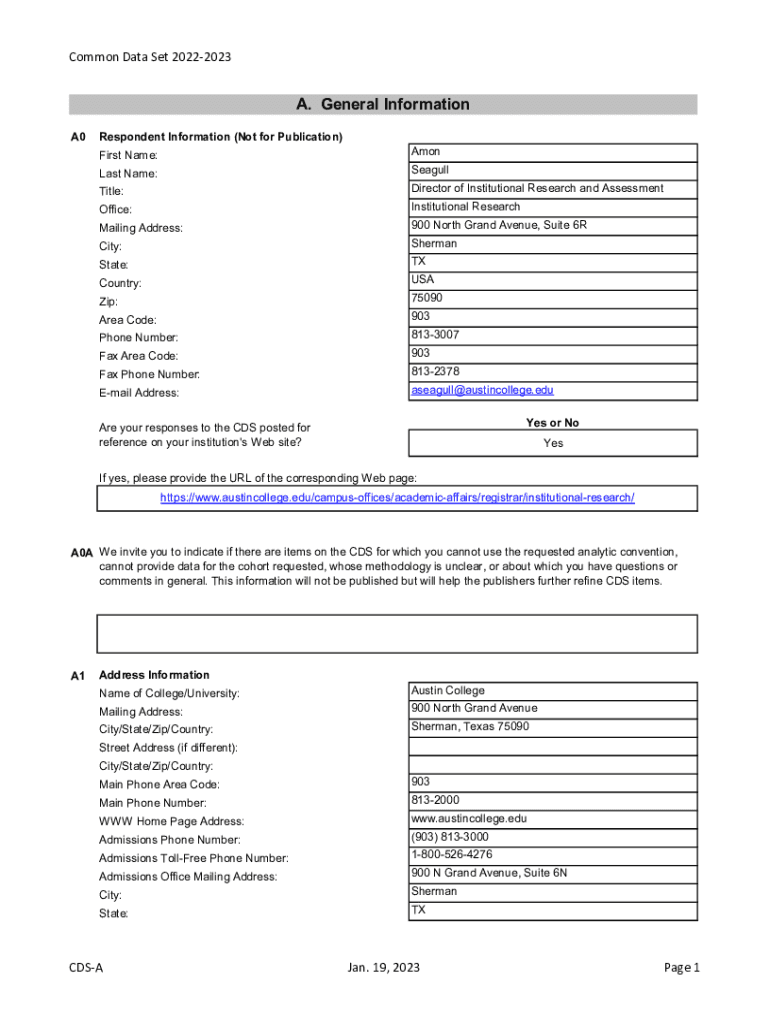 Common Data Set 2022-2023

A. General Information

A0 Respondent Information (Not for Publication)

| | |
|---|---|
| First Name: | Amon |
| Last Name: | Seagull |
| Title: | Director of Institutional Research and Assessment |
| Office: | Institutional Research |
| Mailing Address: | 900 North Grand Avenue, Suite 6R |
| City: | Sherman |
| State: | TX |
| Country: | USA |
| Zip: | 75090 |
| Area Code: | 903 |
| Phone Number: | 813-3007 |
| Fax Area Code: | 903 |
| Fax Phone Number: | 813-2378 |
| E-mail Address: | aseagull@austincollege.edu |

Are your responses to the CDS posted for reference on your institution's Web site?

Yes or No
Yes

If yes, please provide the URL of the corresponding Web page:
https://www.austincollege.edu/campus-offices/academic-affairs/registrar/institutional-research/

A0A We invite you to indicate if there are items on the CDS for which you cannot use the requested analytic convention, cannot provide data for the cohort requested, whose methodology is unclear, or about which you have questions or comments in general. This information will not be published but will help the publishers further refine CDS items.

A1 Address Information

| | |
|---|---|
| Name of College/University: | Austin College |
| Mailing Address: | 900 North Grand Avenue |
| City/State/Zip/Country: | Sherman, Texas 75090 |
| Street Address (if different): | |
| City/State/Zip/Country: | |
| Main Phone Area Code: | 903 |
| Main Phone Number: | 813-2000 |
| WWW Home Page Address: | www.austincollege.edu |
| Admissions Phone Number: | (903) 813-3000 |
| Admissions Toll-Free Phone Number: | 1-800-526-4276 |
| Admissions Office Mailing Address: | 900 N Grand Avenue, Suite 6N |
| City: | Sherman |
| State: | TX |

CDS-A Jan. 19, 2023 Page 1